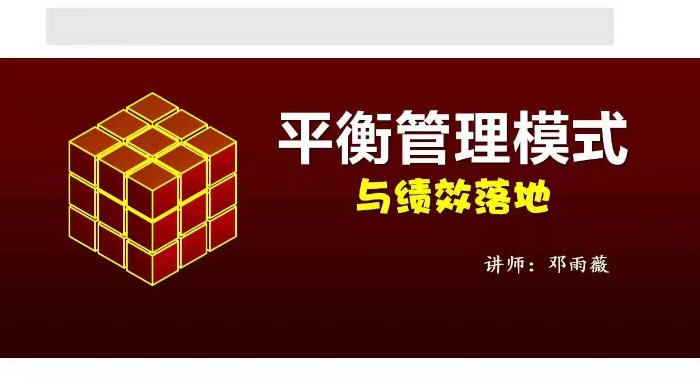 平衡管理模式

与绩效落地

讲师：邓雨薇